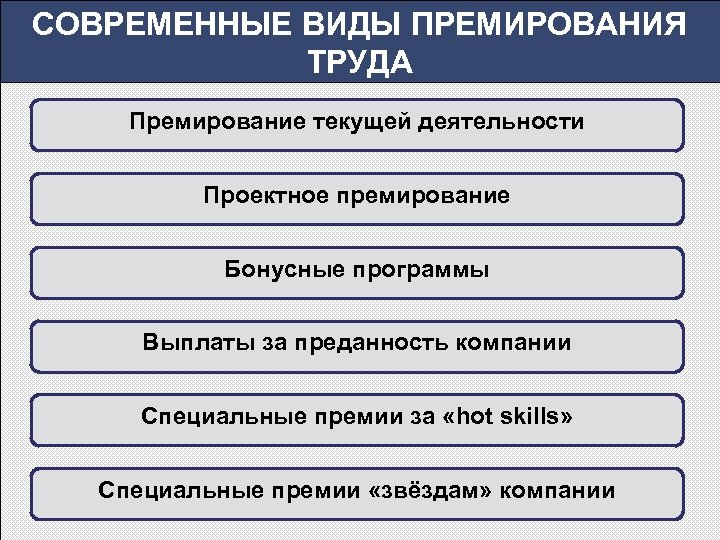 СОВРЕМЕННЫЕ ВИДЫ ПРЕМИРОВАНИЯ ТРУДА

Премирование текущей деятельности

Проектное премирование

Бонусные программы

Выплаты за преданность компании

Специальные премии за «hot skills»

Специальные премии «звёздам» компании